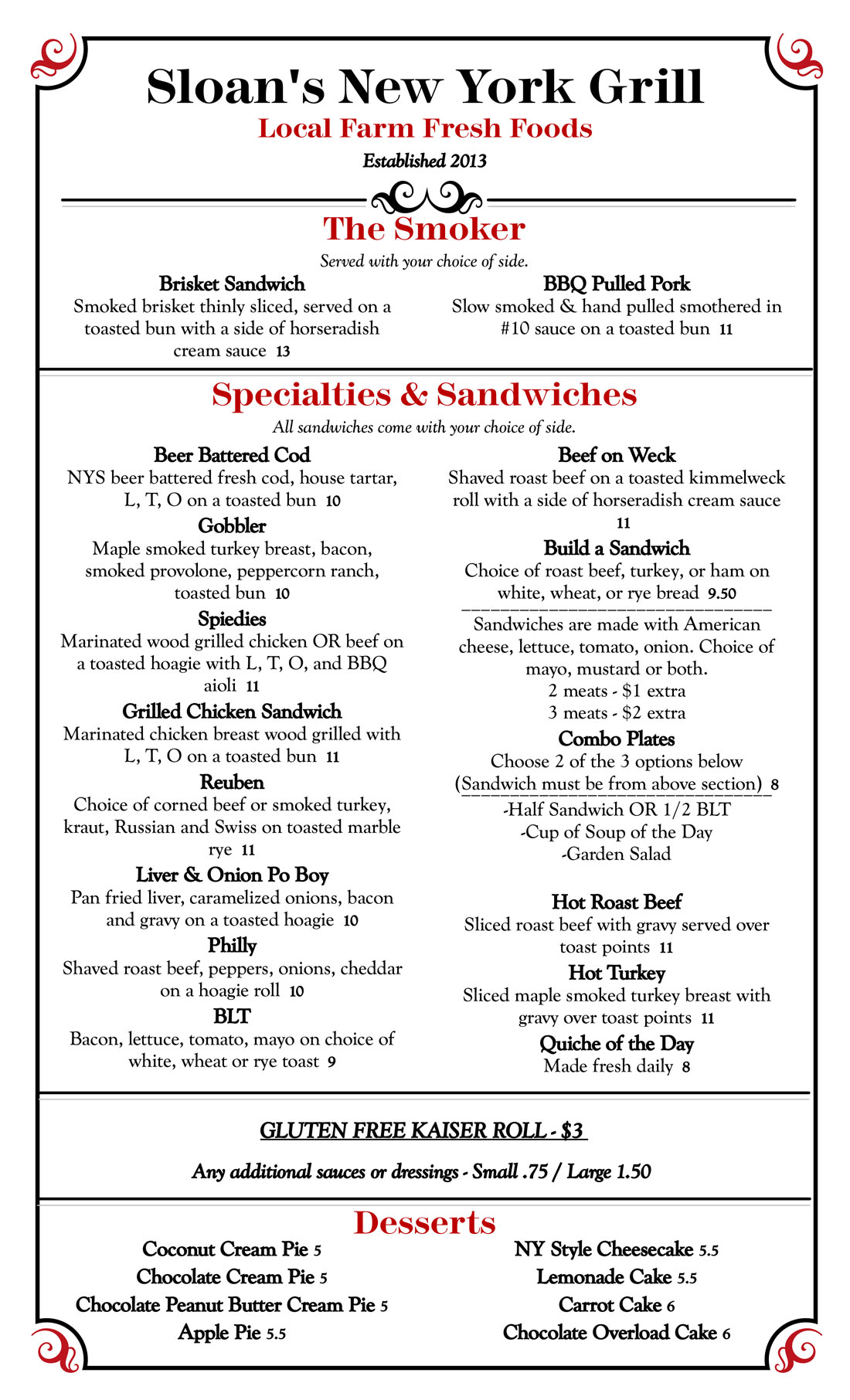 Sloan's New York Grill
Local Farm Fresh Foods
Established 2013

The Smoker
Served with your choice of side.

Brisket Sandwich
Smoked brisket thinly sliced, served on a toasted bun with a side of horseradish cream sauce 13

BBQ Pulled Pork
Slow smoked & hand pulled smothered in #10 sauce on a toasted bun 11

Specialties & Sandwiches
All sandwiches come with your choice of side.

Beer Battered Cod
NYS beer battered fresh cod, house tartar, L, T, O on a toasted bun 10

Gobbler
Maple smoked turkey breast, bacon, smoked provolone, peppercorn ranch, toasted bun 10

Spiedies
Marinated wood grilled chicken OR beef on a toasted hoagie with L, T, O, and BBQ aioli 11

Grilled Chicken Sandwich
Marinated chicken breast wood grilled with L, T, O on a toasted bun 11

Reuben
Choice of corned beef or smoked turkey, kraut, Russian and Swiss on toasted marble rye 11

Liver & Onion Po Boy
Pan fried liver, caramelized onions, bacon and gravy on a toasted hoagie 10

Philly
Shaved roast beef, peppers, onions, cheddar on a hoagie roll 10

BLT
Bacon, lettuce, tomato, mayo on choice of white, wheat or rye toast 9

Beef on Weck
Shaved roast beef on a toasted kimmelweck roll with a side of horseradish cream sauce 11

Build a Sandwich
Choice of roast beef, turkey, or ham on white, wheat, or rye bread 9.50

Sandwiches are made with American cheese, lettuce, tomato, onion. Choice of mayo, mustard or both.
2 meats - $1 extra
3 meats - $2 extra

Combo Plates
Choose 2 of the 3 options below
(Sandwich must be from above section) 8
-Half Sandwich OR 1/2 BLT
-Cup of Soup of the Day
-Garden Salad

Hot Roast Beef
Sliced roast beef with gravy served over toast points 11

Hot Turkey
Sliced maple smoked turkey breast with gravy over toast points 11

Quiche of the Day
Made fresh daily 8

GLUTEN FREE KAISER ROLL - $3

Any additional sauces or dressings - Small .75 / Large 1.50

Desserts
Coconut Cream Pie 5
Chocolate Cream Pie 5
Chocolate Peanut Butter Cream Pie 5
Apple Pie 5.5

NY Style Cheesecake 5.5
Lemonade Cake 5.5
Carrot Cake 6
Chocolate Overload Cake 6